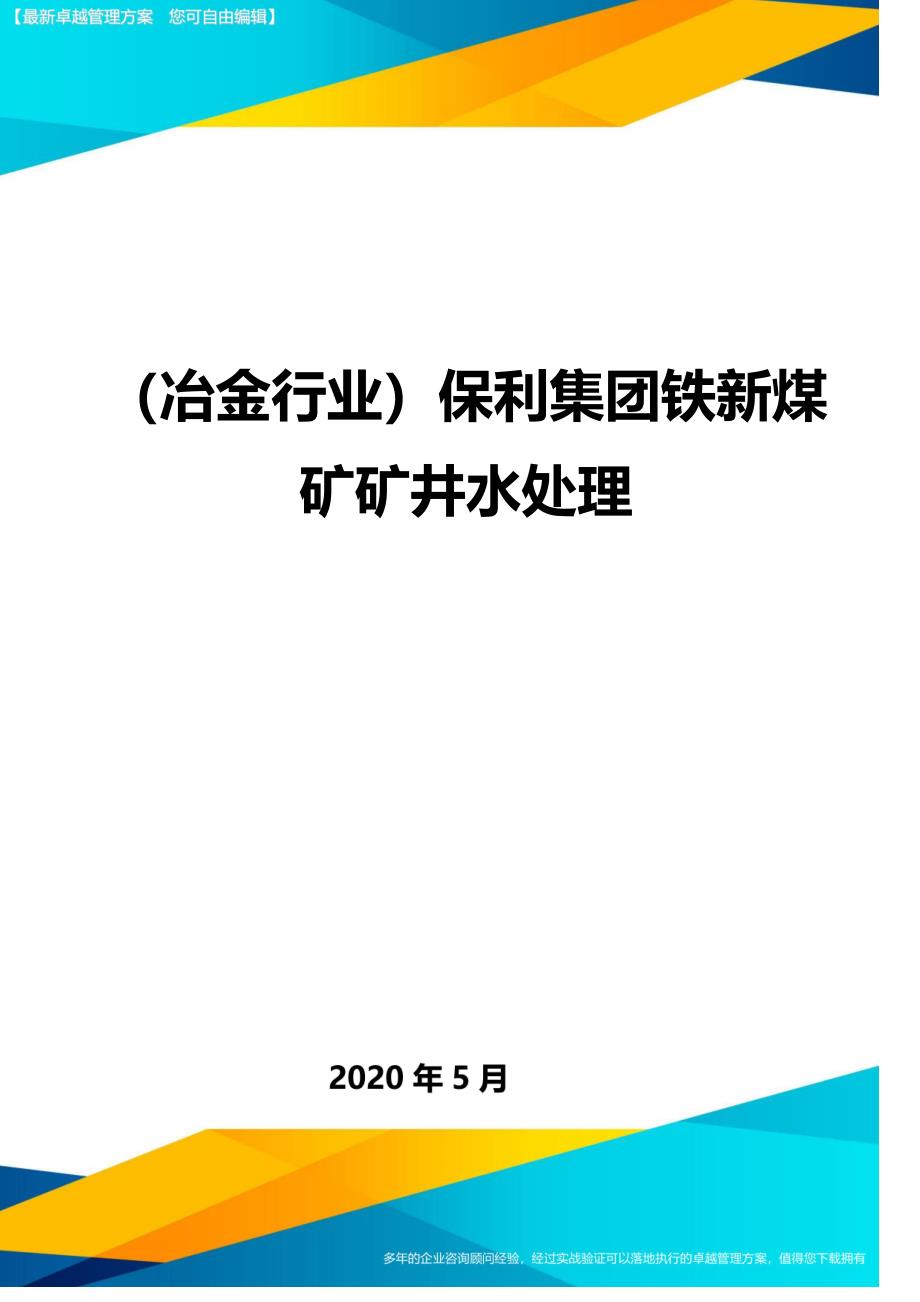 【最新卓越管理方案　您可自由编辑】

（冶金行业）保利集团铁新煤矿矿井水处理

2020 年 5 月

多年的企业咨询顾问经验，经过实战验证可以落地执行的卓越管理方案，值得您下载拥有